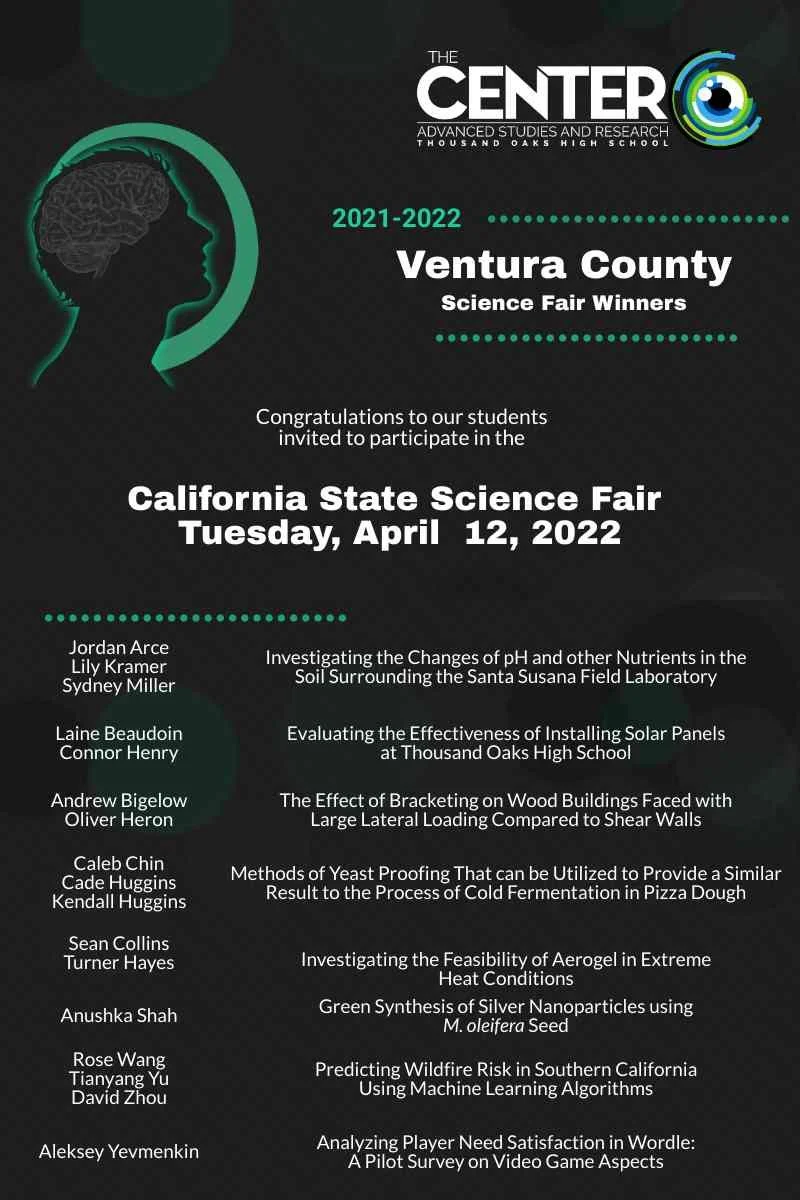 THE CENTER
ADVANCED STUDIES AND RESEARCH
THOUSAND OAKS HIGH SCHOOL

2021-2022

Ventura County
Science Fair Winners

Congratulations to our students invited to participate in the

California State Science Fair
Tuesday, April 12, 2022

Jordan Arce
Lily Kramer
Sydney Miller

Investigating the Changes of pH and other Nutrients in the Soil Surrounding the Santa Susana Field Laboratory

Laine Beaudoin
Connor Henry

Evaluating the Effectiveness of Installing Solar Panels at Thousand Oaks High School

Andrew Bigelow
Oliver Heron

The Effect of Bracketing on Wood Buildings Faced with Large Lateral Loading Compared to Shear Walls

Caleb Chin
Cade Huggins
Kendall Huggins

Methods of Yeast Proofing That can be Utilized to Provide a Similar Result to the Process of Cold Fermentation in Pizza Dough

Sean Collins
Turner Hayes

Investigating the Feasibility of Aerogel in Extreme Heat Conditions

Anushka Shah

Green Synthesis of Silver Nanoparticles using M. oleifera Seed

Rose Wang
Tianyang Yu
David Zhou

Predicting Wildfire Risk in Southern California Using Machine Learning Algorithms

Aleksey Yevmenkin

Analyzing Player Need Satisfaction in Wordle: A Pilot Survey on Video Game Aspects